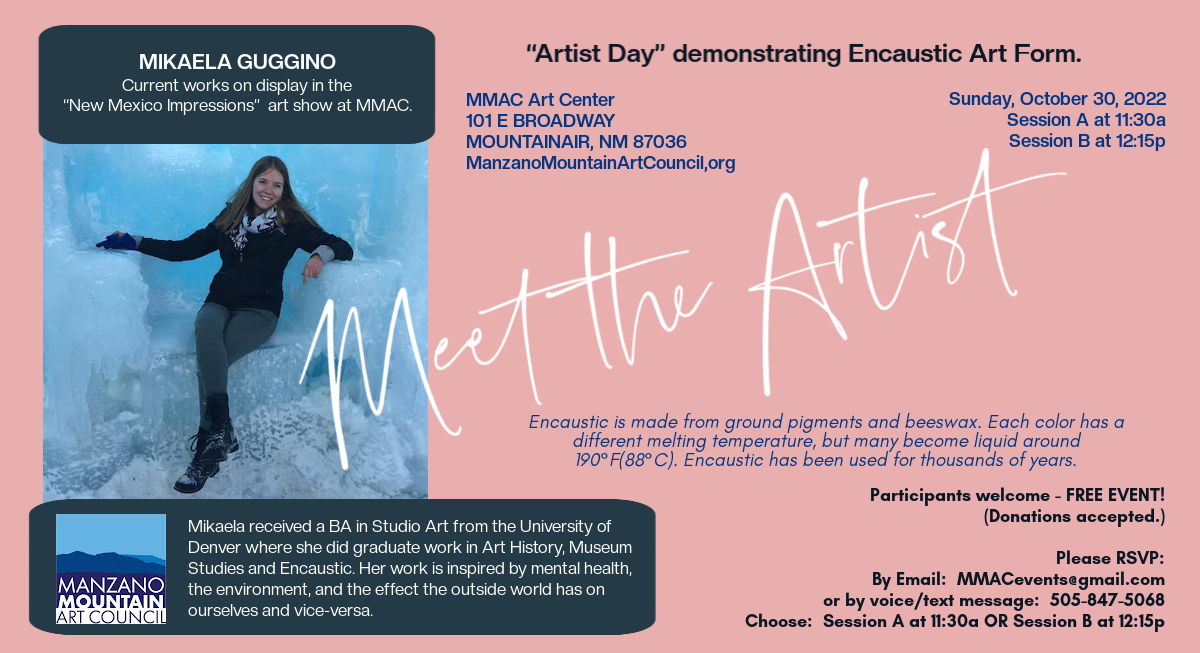 MIKAELA GUGGINO
Current works on display in the "New Mexico Impressions" art show at MMAC.

"Artist Day" demonstrating Encaustic Art Form.

MMAC Art Center
101 E BROADWAY
MOUNTAINAIR, NM 87036
ManzanoMountainArtCouncil,org

Sunday, October 30, 2022
Session A at 11:30a
Session B at 12:15p

Meet the Artist

Encaustic is made from ground pigments and beeswax. Each color has a different melting temperature, but many become liquid around 190° F(88° C). Encaustic has been used for thousands of years.

Participants welcome - FREE EVENT!
(Donations accepted.)

Please RSVP:
By Email: MMACevents@gmail.com
or by voice/text message: 505-847-5068
Choose: Session A at 11:30a OR Session B at 12:15p

MANZANO MOUNTAIN ART COUNCIL

Mikaela received a BA in Studio Art from the University of Denver where she did graduate work in Art History, Museum Studies and Encaustic. Her work is inspired by mental health, the environment, and the effect the outside world has on ourselves and vice-versa.